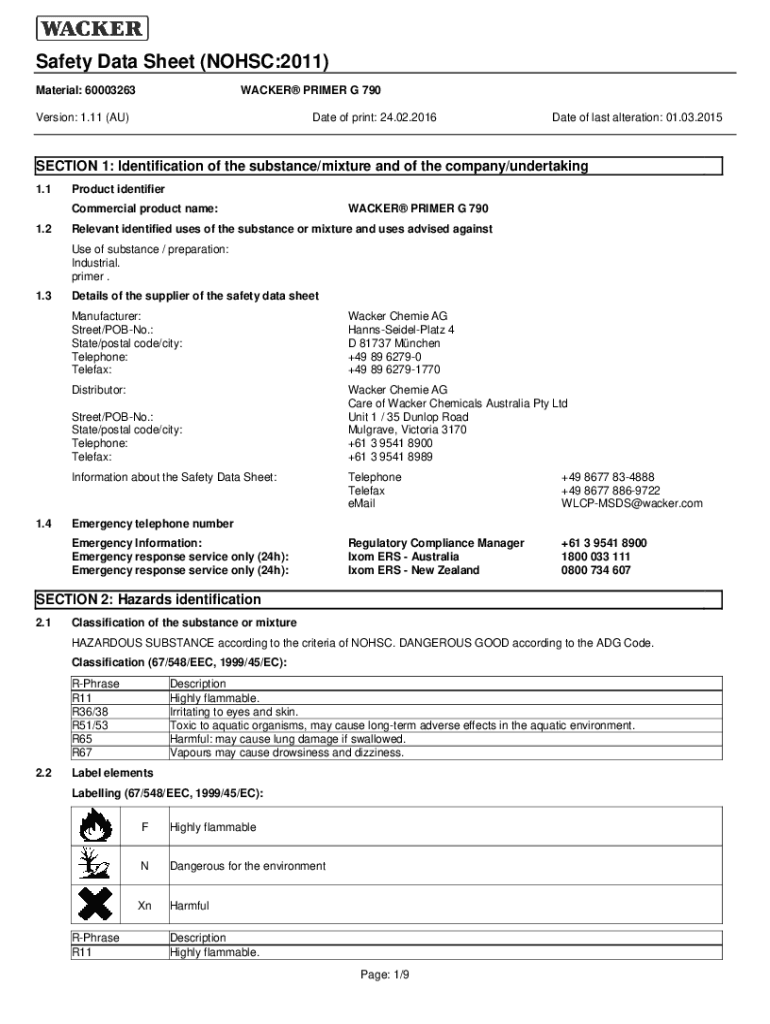 WACKER

Safety Data Sheet (NOHSC:2011)

Material: 60003263 WACKER® PRIMER G 790

Version: 1.11 (AU) Date of print: 24.02.2016 Date of last alteration: 01.03.2015

SECTION 1: Identification of the substance/mixture and of the company/undertaking

1.1 Product identifier

Commercial product name: WACKER® PRIMER G 790

1.2 Relevant identified uses of the substance or mixture and uses advised against

Use of substance / preparation:
Industrial.
primer .

1.3 Details of the supplier of the safety data sheet

Manufacturer: Wacker Chemie AG
Street/POB-No.: Hanns-Seidel-Platz 4
State/postal code/city: D 81737 München
Telephone: +49 89 6279-0
Telefax: +49 89 6279-1770

Distributor: Wacker Chemie AG
Care of Wacker Chemicals Australia Pty Ltd
Street/POB-No.: Unit 1 / 35 Dunlop Road
State/postal code/city: Mulgrave, Victoria 3170
Telephone: +61 3 9541 8900
Telefax: +61 3 9541 8989

Information about the Safety Data Sheet: Telephone +49 8677 83-4888
Telefax +49 8677 886-9722
eMail WLCP-MSDS@wacker.com

1.4 Emergency telephone number

Emergency Information: Regulatory Compliance Manager +61 3 9541 8900
Emergency response service only (24h): Ixom ERS - Australia 1800 033 111
Emergency response service only (24h): Ixom ERS - New Zealand 0800 734 607

SECTION 2: Hazards identification

2.1 Classification of the substance or mixture

HAZARDOUS SUBSTANCE according to the criteria of NOHSC. DANGEROUS GOOD according to the ADG Code.

Classification (67/548/EEC, 1999/45/EC):

| R-Phrase | Description |
|---|---|
| R11 | Highly flammable. |
| R36/38 | Irritating to eyes and skin. |
| R51/53 | Toxic to aquatic organisms, may cause long-term adverse effects in the aquatic environment. |
| R65 | Harmful: may cause lung damage if swallowed. |
| R67 | Vapours may cause drowsiness and dizziness. |

2.2 Label elements

Labelling (67/548/EEC, 1999/45/EC):

| | | |
|---|---|---|
| | F | Highly flammable |
| | N | Dangerous for the environment |
| | Xn | Harmful |

| R-Phrase | Description |
|---|---|
| R11 | Highly flammable. |

Page: 1/9